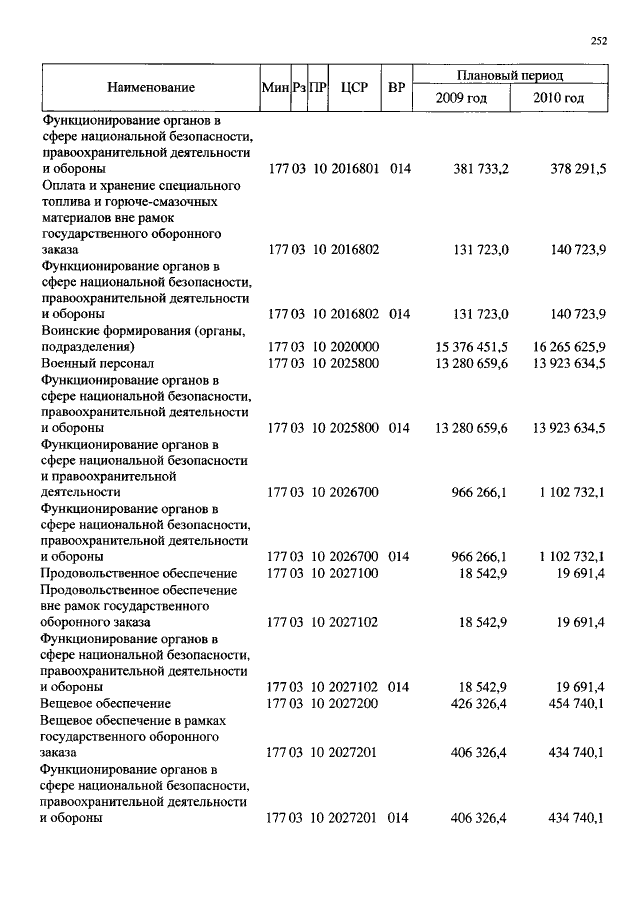 252

| Наименование | Мин | Рз | ПР | ЦСР | ВР | Плановый период 2009 год | Плановый период 2010 год |
|---|---|---|---|---|---|---|---|
| Функционирование органов в сфере национальной безопасности, правоохранительной деятельности и обороны | 177 | 03 | 10 | 2016801 | 014 | 381 733,2 | 378 291,5 |
| Оплата и хранение специального топлива и горюче-смазочных материалов вне рамок государственного оборонного заказа | 177 | 03 | 10 | 2016802 | | 131 723,0 | 140 723,9 |
| Функционирование органов в сфере национальной безопасности, правоохранительной деятельности и обороны | 177 | 03 | 10 | 2016802 | 014 | 131 723,0 | 140 723,9 |
| Воинские формирования (органы, подразделения) | 177 | 03 | 10 | 2020000 | | 15 376 451,5 | 16 265 625,9 |
| Военный персонал | 177 | 03 | 10 | 2025800 | | 13 280 659,6 | 13 923 634,5 |
| Функционирование органов в сфере национальной безопасности, правоохранительной деятельности и обороны | 177 | 03 | 10 | 2025800 | 014 | 13 280 659,6 | 13 923 634,5 |
| Функционирование органов в сфере национальной безопасности и правоохранительной деятельности | 177 | 03 | 10 | 2026700 | | 966 266,1 | 1 102 732,1 |
| Функционирование органов в сфере национальной безопасности, правоохранительной деятельности и обороны | 177 | 03 | 10 | 2026700 | 014 | 966 266,1 | 1 102 732,1 |
| Продовольственное обеспечение | 177 | 03 | 10 | 2027100 | | 18 542,9 | 19 691,4 |
| Продовольственное обеспечение вне рамок государственного оборонного заказа | 177 | 03 | 10 | 2027102 | | 18 542,9 | 19 691,4 |
| Функционирование органов в сфере национальной безопасности, правоохранительной деятельности и обороны | 177 | 03 | 10 | 2027102 | 014 | 18 542,9 | 19 691,4 |
| Вещевое обеспечение | 177 | 03 | 10 | 2027200 | | 426 326,4 | 454 740,1 |
| Вещевое обеспечение в рамках государственного оборонного заказа | 177 | 03 | 10 | 2027201 | | 406 326,4 | 434 740,1 |
| Функционирование органов в сфере национальной безопасности, правоохранительной деятельности и обороны | 177 | 03 | 10 | 2027201 | 014 | 406 326,4 | 434 740,1 |